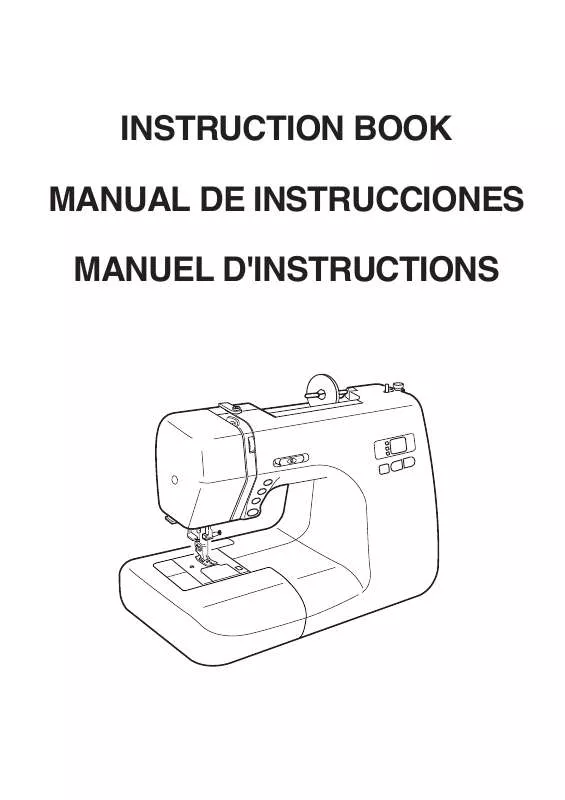 INSTRUCTION BOOK

MANUAL DE INSTRUCCIONES

MANUEL D'INSTRUCTIONS